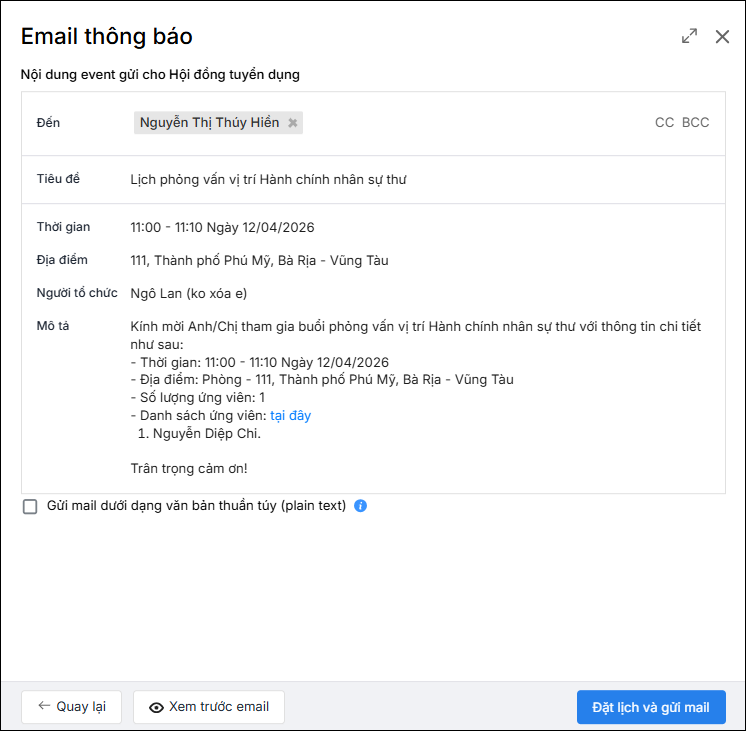 Email thông báo

Nội dung event gửi cho Hội đồng tuyển dụng

Đến Nguyễn Thị Thúy Hiền CC BCC

Tiêu đề Lịch phỏng vấn vị trí Hành chính nhân sự thư

Thời gian 11:00 - 11:10 Ngày 12/04/2026

Địa điểm 111, Thành phố Phú Mỹ, Bà Rịa - Vũng Tàu

Người tổ chức Ngô Lan (ko xóa e)

Mô tả Kính mời Anh/Chị tham gia buổi phỏng vấn vị trí Hành chính nhân sự thư với thông tin chi tiết như sau:
- Thời gian: 11:00 - 11:10 Ngày 12/04/2026
- Địa điểm: Phòng - 111, Thành phố Phú Mỹ, Bà Rịa - Vũng Tàu
- Số lượng ứng viên: 1
- Danh sách ứng viên: tại đây
1. Nguyễn Diệp Chi.

Trân trọng cảm ơn!

Gửi mail dưới dạng văn bản thuần túy (plain text)

Quay lại Xem trước email Đặt lịch và gửi mail